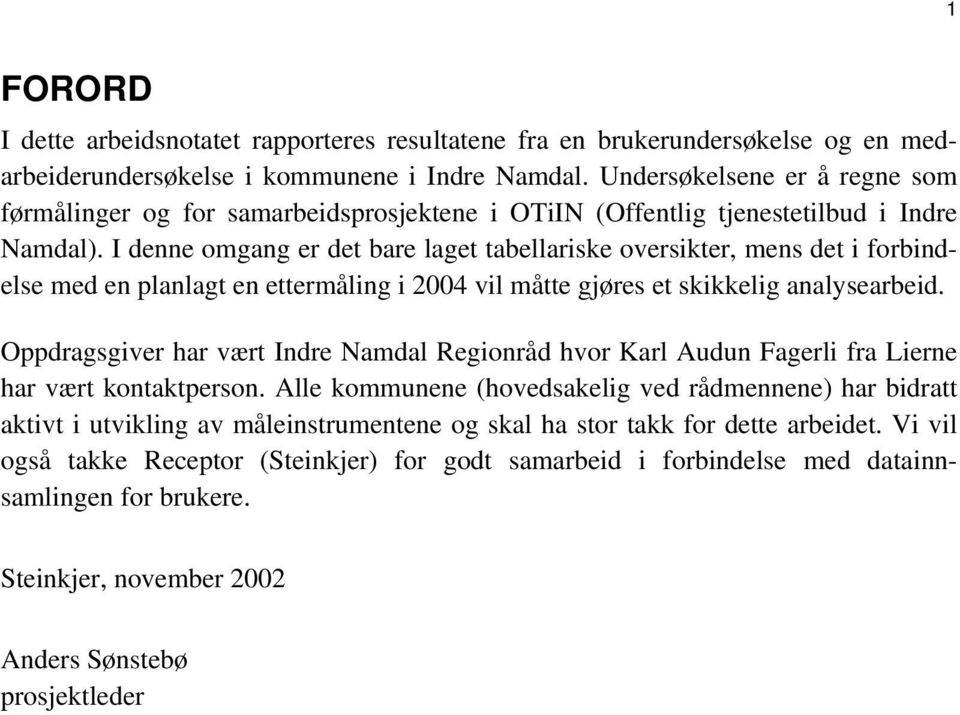 1

FORORD

I dette arbeidsnotatet rapporteres resultatene fra en brukerundersøkelse og en medarbeiderundersøkelse i kommunene i Indre Namdal. Undersøkelsene er å regne som førmålinger og for samarbeidsprosjektene i OTiIN (Offentlig tjenestetilbud i Indre Namdal). I denne omgang er det bare laget tabellariske oversikter, mens det i forbindelse med en planlagt en ettermåling i 2004 vil måtte gjøres et skikkelig analysearbeid.

Oppdragsgiver har vært Indre Namdal Regionråd hvor Karl Audun Fagerli fra Lierne har vært kontaktperson. Alle kommunene (hovedsakelig ved rådmennene) har bidratt aktivt i utvikling av måleinstrumentene og skal ha stor takk for dette arbeidet. Vi vil også takke Receptor (Steinkjer) for godt samarbeid i forbindelse med datainnsamlingen for brukere.

Steinkjer, november 2002

Anders Sønstebø
prosjektleder